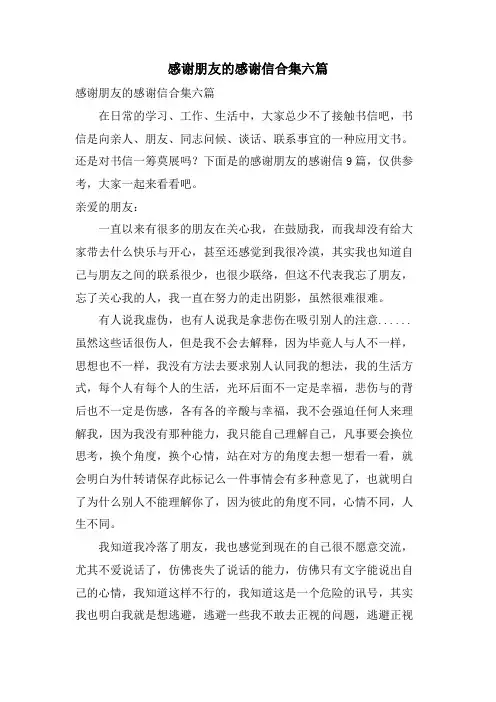 感谢朋友的感谢信合集六篇

感谢朋友的感谢信合集六篇

在日常的学习、工作、生活中，大家总少不了接触书信吧，书信是向亲人、朋友、同志问候、谈话、联系事宜的一种应用文书。还是对书信一筹莫展吗？下面是的感谢朋友的感谢信9篇，仅供参考，大家一起来看看吧。

亲爱的朋友：

一直以来有很多的朋友在关心我，在鼓励我，而我却没有给大家带去什么快乐与开心，甚至还感觉到我很冷漠，其实我也知道自己与朋友之间的联系很少，也很少联络，但这不代表我忘了朋友，忘了关心我的人，我一直在努力的走出阴影，虽然很难很难。

有人说我虚伪，也有人说我是拿悲伤在吸引别人的注意......虽然这些话很伤人，但是我不会去解释，因为毕竟人与人不一样，思想也不一样，我没有方法去要求别人认同我的想法，我的生活方式，每个人有每个人的生活，光环后面不一定是幸福，悲伤与的背后也不一定是伤感，各有各的辛酸与幸福，我不会强迫任何人来理解我，因为我没有那种能力，我只能自己理解自己，凡事要会换位思考，换个角度，换个心情，站在对方的角度去想一想看一看，就会明白为什转请保存此标记么一件事情会有多种意见了，也就明白了为什么别人不能理解你了，因为彼此的角度不同，心情不同，人生不同。

我知道我冷落了朋友，我也感觉到现在的自己很不愿意交流，尤其不爱说话了，仿佛丧失了说话的能力，仿佛只有文字能说出自己的心情，我知道这样不行的，我知道这是一个危险的讯号，其实我也明白我就是想逃避，逃避一些我不敢去正视的问题，逃避正视